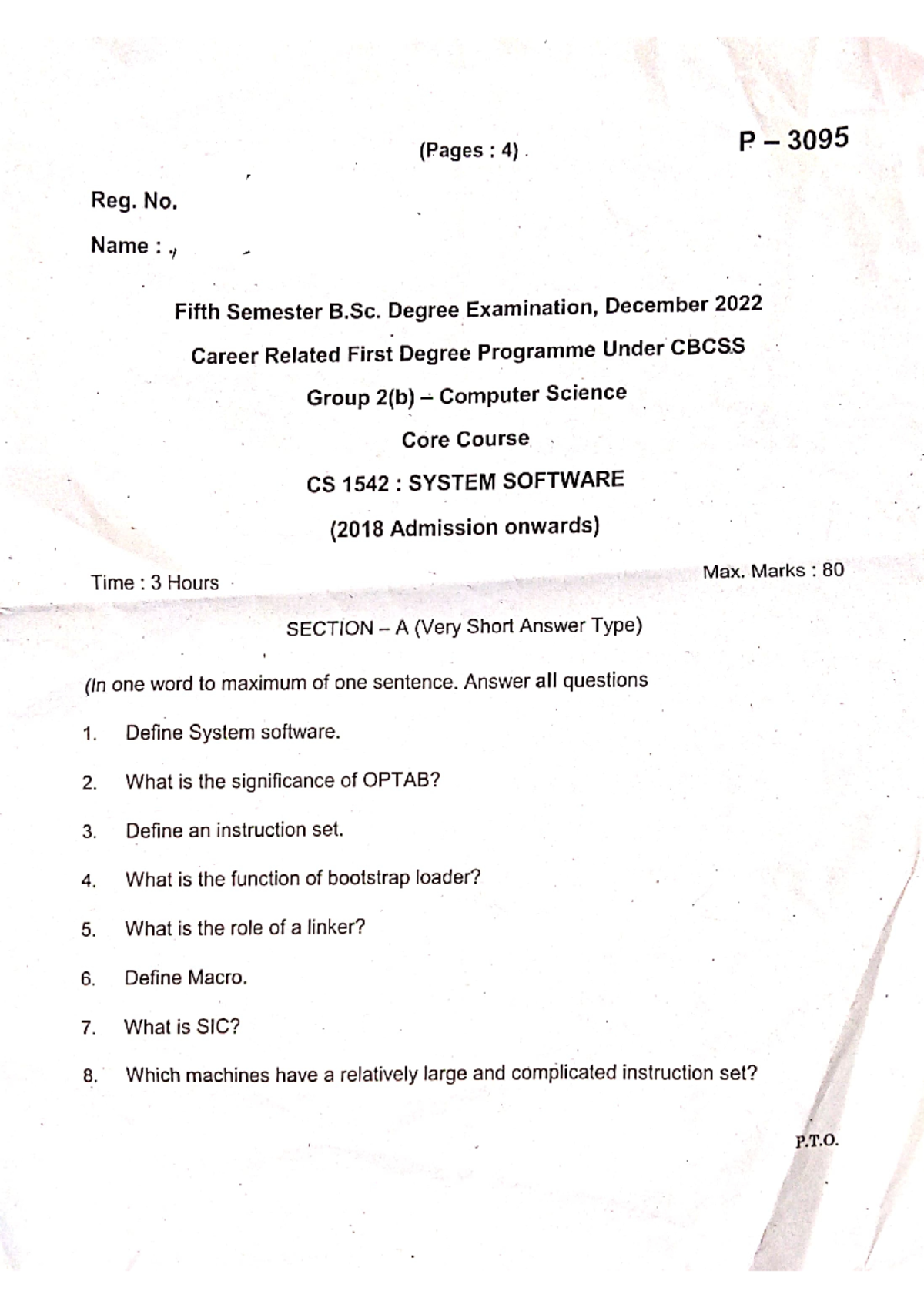 (Pages : 4)

P – 3095

Reg. No.

Name :

Fifth Semester B.Sc. Degree Examination, December 2022

Career Related First Degree Programme Under CBCSS

Group 2(b) – Computer Science

Core Course

CS 1542 : SYSTEM SOFTWARE

(2018 Admission onwards)

Time : 3 Hours

Max. Marks : 80

SECTION – A (Very Short Answer Type)

(In one word to maximum of one sentence. Answer all questions

1. Define System software.

2. What is the significance of OPTAB?

3. Define an instruction set.

4. What is the function of bootstrap loader?

5. What is the role of a linker?

6. Define Macro.

7. What is SIC?

8. Which machines have a relatively large and complicated instruction set?

P.T.O.